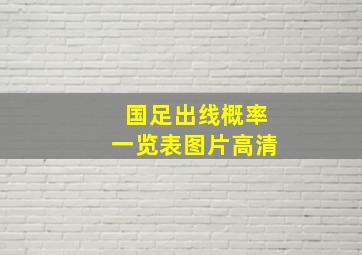 国足出线概率
一览表图片高清